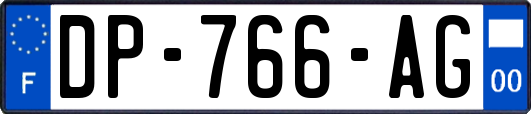 F

DP-766-AG

00